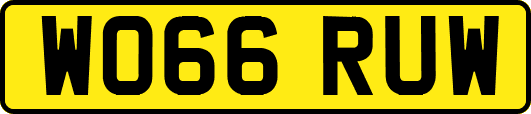 WO66 RUW